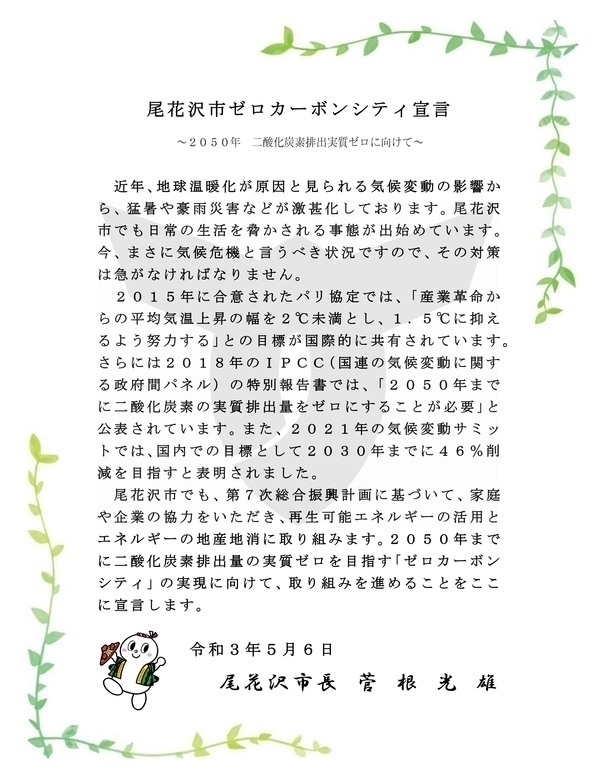 尾花沢市ゼロカーボンシティ宣言

～２０５０年　二酸化炭素排出実質ゼロに向けて～

近年、地球温暖化が原因と見られる気候変動の影響から、猛暑や豪雨災害などが激甚化しております。尾花沢市でも日常の生活を脅かされる事態が出始めています。今、まさに気候危機と言うべき状況ですので、その対策は急がなければなりません。

２０１５年に合意されたパリ協定では、「産業革命からの平均気温上昇の幅を２℃未満とし、１．５℃に抑えるよう努力する」との目標が国際的に共有されています。さらには２０１８年のＩＰＣＣ（国連の気候変動に関する政府間パネル）の特別報告書では、「２０５０年までに二酸化炭素の実質排出量をゼロにすることが必要」と公表されています。また、２０２１年の気候変動サミットでは、国内での目標として２０３０年までに４６％削減を目指すと表明されました。

尾花沢市でも、第７次総合振興計画に基づいて、家庭や企業の協力をいただき、再生可能エネルギーの活用とエネルギーの地産地消に取り組みます。２０５０年までに二酸化炭素排出量の実質ゼロを目指す「ゼロカーボンシティ」の実現に向けて、取り組みを進めることをここに宣言します。

令和３年５月６日

尾花沢市長　菅　根　光　雄